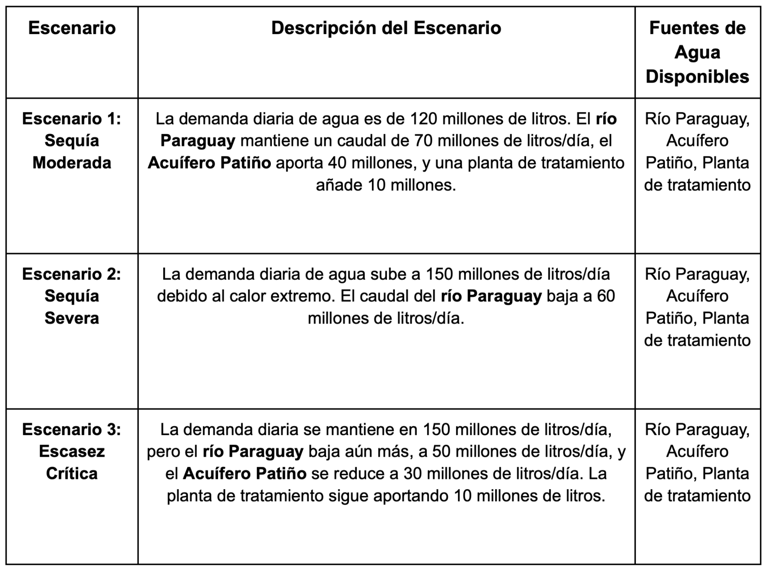 | Escenario | Descripción del Escenario | Fuentes de Agua Disponibles |
|---|---|---|
| Escenario 1: Sequía Moderada | La demanda diaria de agua es de 120 millones de litros. El río Paraguay mantiene un caudal de 70 millones de litros/día, el Acuífero Patiño aporta 40 millones, y una planta de tratamiento añade 10 millones. | Río Paraguay, Acuífero Patiño, Planta de tratamiento |
| Escenario 2: Sequía Severa | La demanda diaria de agua sube a 150 millones de litros/día debido al calor extremo. El caudal del río Paraguay baja a 60 millones de litros/día. | Río Paraguay, Acuífero Patiño, Planta de tratamiento |
| Escenario 3: Escasez Crítica | La demanda diaria se mantiene en 150 millones de litros/día, pero el río Paraguay baja aún más, a 50 millones de litros/día, y el Acuífero Patiño se reduce a 30 millones de litros/día. La planta de tratamiento sigue aportando 10 millones de litros. | Río Paraguay, Acuífero Patiño, Planta de tratamiento |